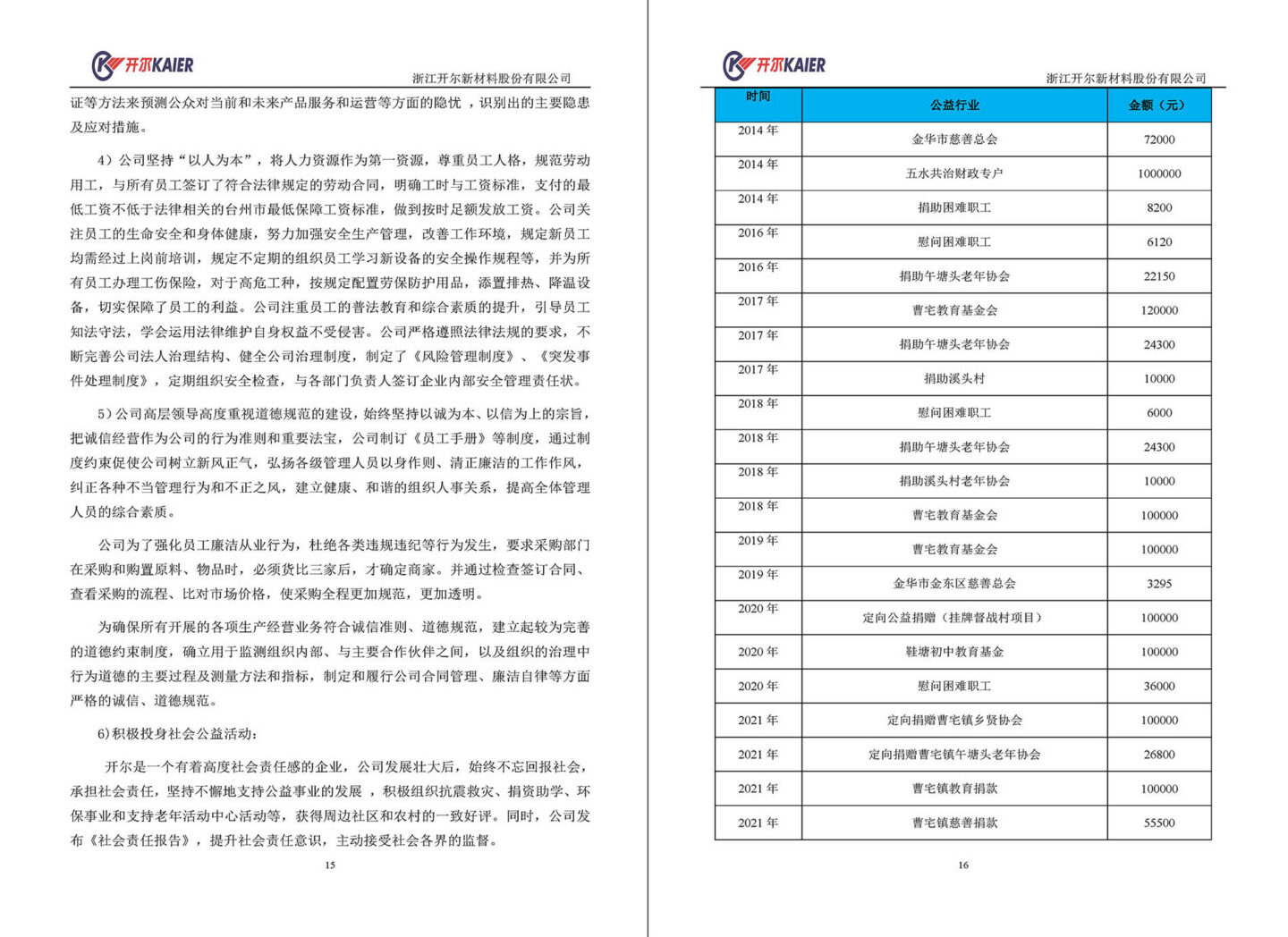 开尔KAIER

浙江开尔新材料股份有限公司

证等方法来预测公众对当前和未来产品服务和运营等方面的隐忧，识别出的主要隐患及应对措施。

4）公司坚持“以人为本”，将人力资源作为第一资源，尊重员工人格，规范劳动用工，与所有员工签订了符合法律规定的劳动合同，明确工时与工资标准，支付的最低工资不低于法律相关的台州市最低保障工资标准，做到按时足额发放工资。公司关注员工的生命安全和身体健康，努力加强安全生产管理，改善工作环境，规定新员工均需经过上岗前培训，规定不定期的组织员工学习新设备的安全操作规程等，并为所有员工办理工伤保险，对于高危工种，按规定配置劳保防护用品，添置排热、降温设备，切实保障了员工的利益。公司注重员工的普法教育和综合素质的提升，引导员工知法守法，学会运用法律维护自身权益不受侵害。公司严格遵照法律法规的要求，不断完善公司法人治理结构、健全公司治理制度，制定了《风险管理制度》、《突发事件处理制度》，定期组织安全检查，与各部门负责人签订企业内部安全管理责任状。

5）公司高层领导高度重视道德规范的建设，始终坚持以诚为本、以信为上的宗旨，把诚信经营作为公司的行为准则和重要法宝，公司制订《员工手册》等制度，通过制度约束促使公司树立新风正气，弘扬各级管理人员以身作则、清正廉洁的工作作风，纠正各种不当管理行为和不正之风，建立健康、和谐的组织人事关系，提高全体管理人员的综合素质。

公司为了强化员工廉洁从业行为，杜绝各类违规违纪等行为发生，要求采购部门在采购和购置原料、物品时，必须货比三家后，才确定商家。并通过检查签订合同、查看采购的流程、比对市场价格，使采购全程更加规范，更加透明。

为确保所有开展的各项生产经营业务符合诚信准则、道德规范，建立起较为完善的道德约束制度，确立用于监测组织内部、与主要合作伙伴之间，以及组织的治理中行为道德的主要过程及测量方法和指标，制定和履行公司合同管理、廉洁自律等方面严格的诚信、道德规范。

6)积极投身社会公益活动：

开尔是一个有着高度社会责任感的企业，公司发展壮大后，始终不忘回报社会，承担社会责任，坚持不懈地支持公益事业的发展，积极组织抗震救灾、捐资助学、环保事业和支持老年活动中心活动等，获得周边社区和农村的一致好评。同时，公司发布《社会责任报告》，提升社会责任意识，主动接受社会各界的监督。

15

开尔KAIER

浙江开尔新材料股份有限公司

| 时间 | 公益行业 | 金额（元） |
|---|---|---|
| 2014 年 | 金华市慈善总会 | 72000 |
| 2014 年 | 五水共治财政专户 | 1000000 |
| 2014 年 | 捐助困难职工 | 8200 |
| 2016 年 | 慰问困难职工 | 6120 |
| 2016 年 | 捐助午塘头老年协会 | 22150 |
| 2017 年 | 曹宅教育基金会 | 120000 |
| 2017 年 | 捐助午塘头老年协会 | 24300 |
| 2017 年 | 捐助溪头村 | 10000 |
| 2018 年 | 慰问困难职工 | 6000 |
| 2018 年 | 捐助午塘头老年协会 | 24300 |
| 2018 年 | 捐助溪头村老年协会 | 10000 |
| 2018 年 | 曹宅教育基金会 | 100000 |
| 2019 年 | 曹宅教育基金会 | 100000 |
| 2019 年 | 金华市金东区慈善总会 | 3295 |
| 2020 年 | 定向公益捐赠（挂牌督战村项目） | 100000 |
| 2020 年 | 鞋塘初中教育基金 | 100000 |
| 2020 年 | 慰问困难职工 | 36000 |
| 2021 年 | 定向捐赠曹宅镇乡贤协会 | 100000 |
| 2021 年 | 定向捐赠曹宅镇午塘头老年协会 | 26800 |
| 2021 年 | 曹宅镇教育捐款 | 100000 |
| 2021 年 | 曹宅镇慈善捐款 | 55500 |

16